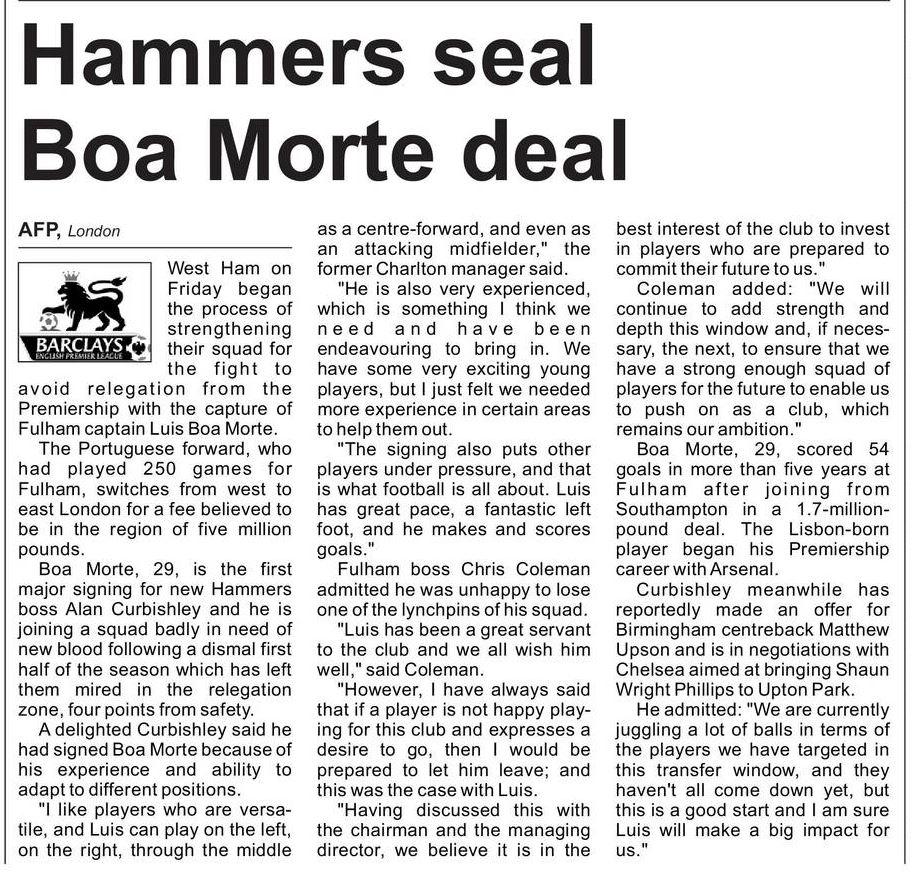 Hammers seal Boa Morte deal

AFP, London

BARCLAYS
ENGLISH PREMIER LEAGUE

West Ham on Friday began the process of strengthening their squad for the fight to avoid relegation from the Premiership with the capture of Fulham captain Luis Boa Morte.

The Portuguese forward, who had played 250 games for Fulham, switches from west to east London for a fee believed to be in the region of five million pounds.

Boa Morte, 29, is the first major signing for new Hammers boss Alan Curbishley and he is joining a squad badly in need of new blood following a dismal first half of the season which has left them mired in the relegation zone, four points from safety.

A delighted Curbishley said he had signed Boa Morte because of his experience and ability to adapt to different positions.

"I like players who are versatile, and Luis can play on the left, on the right, through the middle as a centre-forward, and even as an attacking midfielder," the former Charlton manager said.

"He is also very experienced, which is something I think we need and have been endeavouring to bring in. We have some very exciting young players, but I just felt we needed more experience in certain areas to help them out.

"The signing also puts other players under pressure, and that is what football is all about. Luis has great pace, a fantastic left foot, and he makes and scores goals."

Fulham boss Chris Coleman admitted he was unhappy to lose one of the lynchpins of his squad.

"Luis has been a great servant to the club and we all wish him well," said Coleman.

"However, I have always said that if a player is not happy playing for this club and expresses a desire to go, then I would be prepared to let him leave; and this was the case with Luis.

"Having discussed this with the chairman and the managing director, we believe it is in the best interest of the club to invest in players who are prepared to commit their future to us."

Coleman added: "We will continue to add strength and depth this window and, if necessary, the next, to ensure that we have a strong enough squad of players for the future to enable us to push on as a club, which remains our ambition."

Boa Morte, 29, scored 54 goals in more than five years at Fulham after joining from Southampton in a 1.7-million-pound deal. The Lisbon-born player began his Premiership career with Arsenal.

Curbishley meanwhile has reportedly made an offer for Birmingham centreback Matthew Upson and is in negotiations with Chelsea aimed at bringing Shaun Wright Phillips to Upton Park.

He admitted: "We are currently juggling a lot of balls in terms of the players we have targeted in this transfer window, and they haven't all come down yet, but this is a good start and I am sure Luis will make a big impact for us."